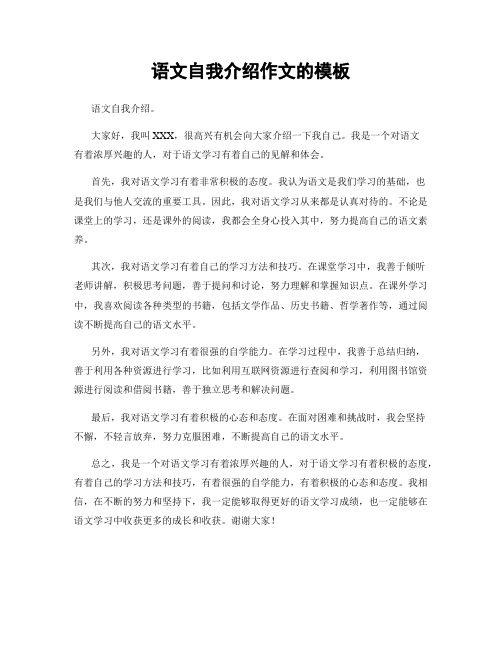 语文自我介绍作文的模板

语文自我介绍。

大家好，我叫XXX，很高兴有机会向大家介绍一下我自己。我是一个对语文有着浓厚兴趣的人，对于语文学习有着自己的见解和体会。

首先，我对语文学习有着非常积极的态度。我认为语文是我们学习的基础，也是我们与他人交流的重要工具。因此，我对语文学习从来都是认真对待的。不论是课堂上的学习，还是课外的阅读，我都会全身心投入其中，努力提高自己的语文素养。

其次，我对语文学习有着自己的学习方法和技巧。在课堂学习中，我善于倾听老师讲解，积极思考问题，善于提问和讨论，努力理解和掌握知识点。在课外学习中，我喜欢阅读各种类型的书籍，包括文学作品、历史书籍、哲学著作等，通过阅读不断提高自己的语文水平。

另外，我对语文学习有着很强的自学能力。在学习过程中，我善于总结归纳，善于利用各种资源进行学习，比如利用互联网资源进行查阅和学习，利用图书馆资源进行阅读和借阅书籍，善于独立思考和解决问题。

最后，我对语文学习有着积极的心态和态度。在面对困难和挑战时，我会坚持不懈，不轻言放弃，努力克服困难，不断提高自己的语文水平。

总之，我是一个对语文学习有着浓厚兴趣的人，对于语文学习有着积极的态度，有着自己的学习方法和技巧，有着很强的自学能力，有着积极的心态和态度。我相信，在不断的努力和坚持下，我一定能够取得更好的语文学习成绩，也一定能够在语文学习中收获更多的成长和收获。谢谢大家！